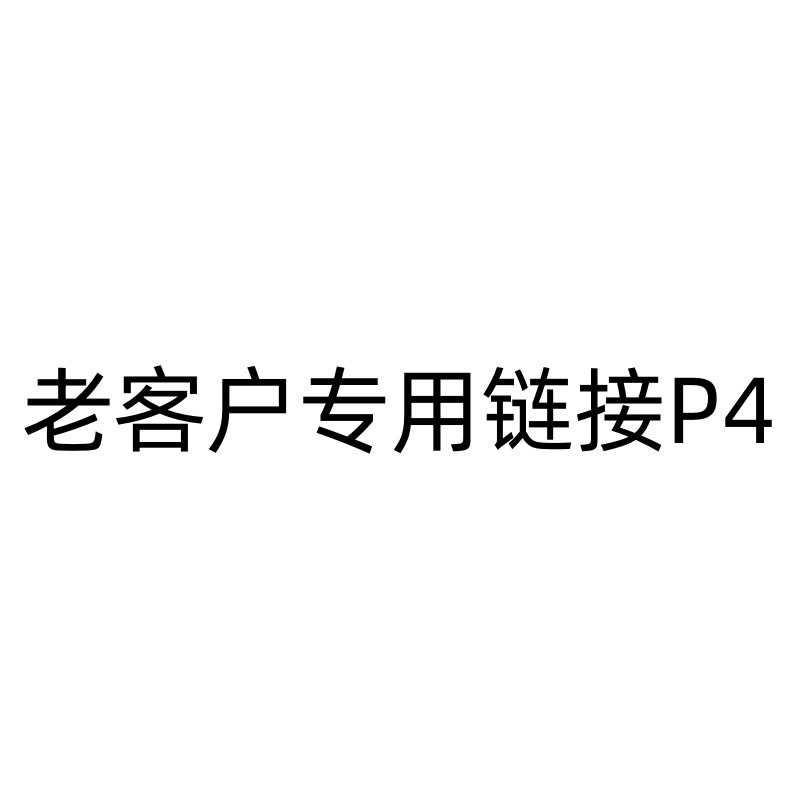 老客户专用链接P4